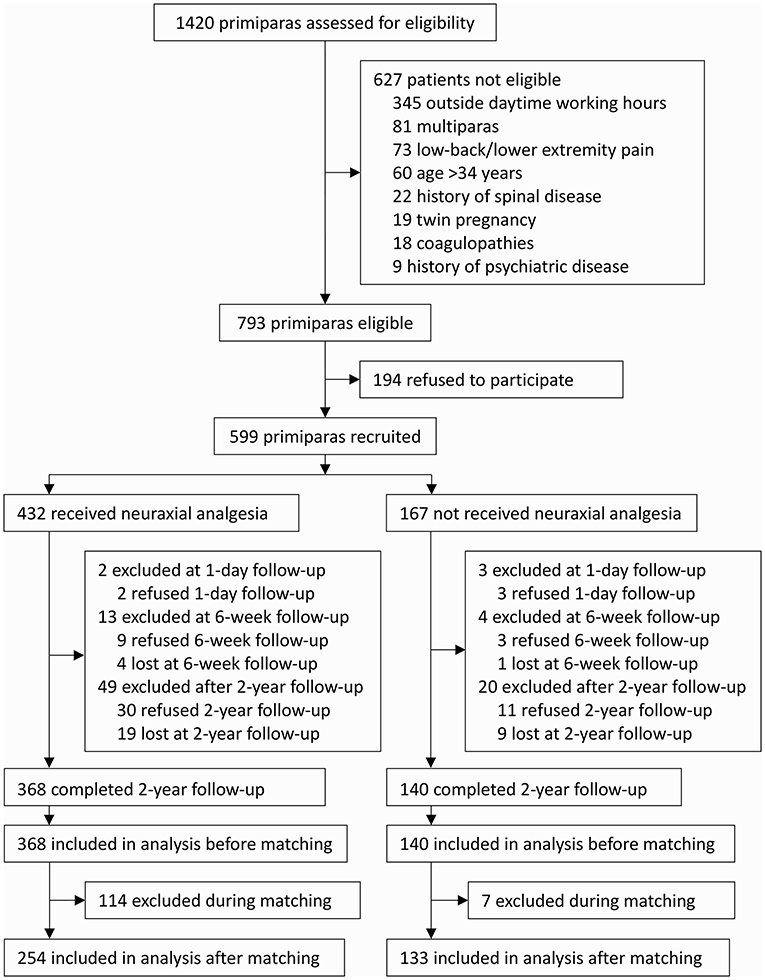 1420 primiparas assessed for eligibility

627 patients not eligible
345 outside daytime working hours
81 multiparas
73 low-back/lower extremity pain
60 age >34 years
22 history of spinal disease
19 twin pregnancy
18 coagulopathies
9 history of psychiatric disease

793 primiparas eligible

194 refused to participate

599 primiparas recruited

432 received neuraxial analgesia

2 excluded at 1-day follow-up
2 refused 1-day follow-up
13 excluded at 6-week follow-up
9 refused 6-week follow-up
4 lost at 6-week follow-up
49 excluded after 2-year follow-up
30 refused 2-year follow-up
19 lost at 2-year follow-up

368 completed 2-year follow-up

368 included in analysis before matching

114 excluded during matching

254 included in analysis after matching

167 not received neuraxial analgesia

3 excluded at 1-day follow-up
3 refused 1-day follow-up
4 excluded at 6-week follow-up
3 refused 6-week follow-up
1 lost at 6-week follow-up
20 excluded after 2-year follow-up
11 refused 2-year follow-up
9 lost at 2-year follow-up

140 completed 2-year follow-up

140 included in analysis before matching

7 excluded during matching

133 included in analysis after matching